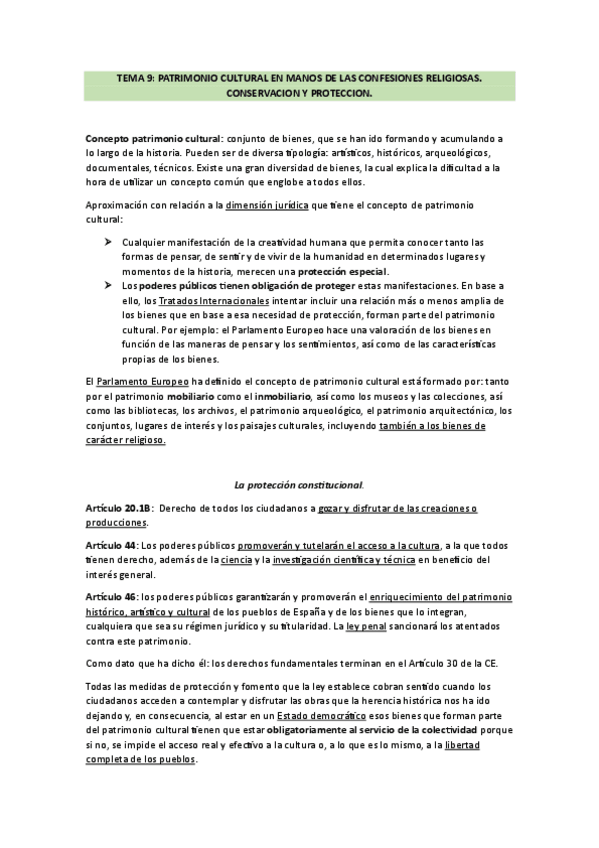 TEMA 9: PATRIMONIO CULTURAL EN MANOS DE LAS CONFESIONES RELIGIOSAS. CONSERVACION Y PROTECCION.

Concepto patrimonio cultural: conjunto de bienes, que se han ido formando y acumulando a lo largo de la historia. Pueden ser de diversa tipología: artísticos, históricos, arqueológicos, documentales, técnicos. Existe una gran diversidad de bienes, la cual explica la dificultad a la hora de utilizar un concepto común que englobe a todos ellos.

Aproximación con relación a la dimensión jurídica que tiene el concepto de patrimonio cultural:

➤ Cualquier manifestación de la creatividad humana que permita conocer tanto las formas de pensar, de sentir y de vivir de la humanidad en determinados lugares y momentos de la historia, merecen una protección especial.
➤ Los poderes públicos tienen obligación de proteger estas manifestaciones. En base a ello, los Tratados Internacionales intentar incluir una relación más o menos amplia de los bienes que en base a esa necesidad de protección, forman parte del patrimonio cultural. Por ejemplo: el Parlamento Europeo hace una valoración de los bienes en función de las maneras de pensar y los sentimientos, así como de las características propias de los bienes.

El Parlamento Europeo ha definido el concepto de patrimonio cultural está formado por: tanto por el patrimonio mobiliario como el inmobiliario, así como los museos y las colecciones, así como las bibliotecas, los archivos, el patrimonio arqueológico, el patrimonio arquitectónico, los conjuntos, lugares de interés y los paisajes culturales, incluyendo también a los bienes de carácter religioso.

La protección constitucional.

Artículo 20.1B: Derecho de todos los ciudadanos a gozar y disfrutar de las creaciones o producciones.

Artículo 44: Los poderes públicos promoverán y tutelarán el acceso a la cultura, a la que todos tienen derecho, además de la ciencia y la investigación científica y técnica en beneficio del interés general.

Artículo 46: los poderes públicos garantizarán y promoverán el enriquecimiento del patrimonio histórico, artístico y cultural de los pueblos de España y de los bienes que lo integran, cualquiera que sea su régimen jurídico y su titularidad. La ley penal sancionará los atentados contra este patrimonio.

Como dato que ha dicho él: los derechos fundamentales terminan en el Artículo 30 de la CE.

Todas las medidas de protección y fomento que la ley establece cobran sentido cuando los ciudadanos acceden a contemplar y disfrutar las obras que la herencia histórica nos ha ido dejando y, en consecuencia, al estar en un Estado democrático esos bienes que forman parte del patrimonio cultural tienen que estar obligatoriamente al servicio de la colectividad porque si no, se impide el acceso real y efectivo a la cultura o, a lo que es lo mismo, a la libertad completa de los pueblos.